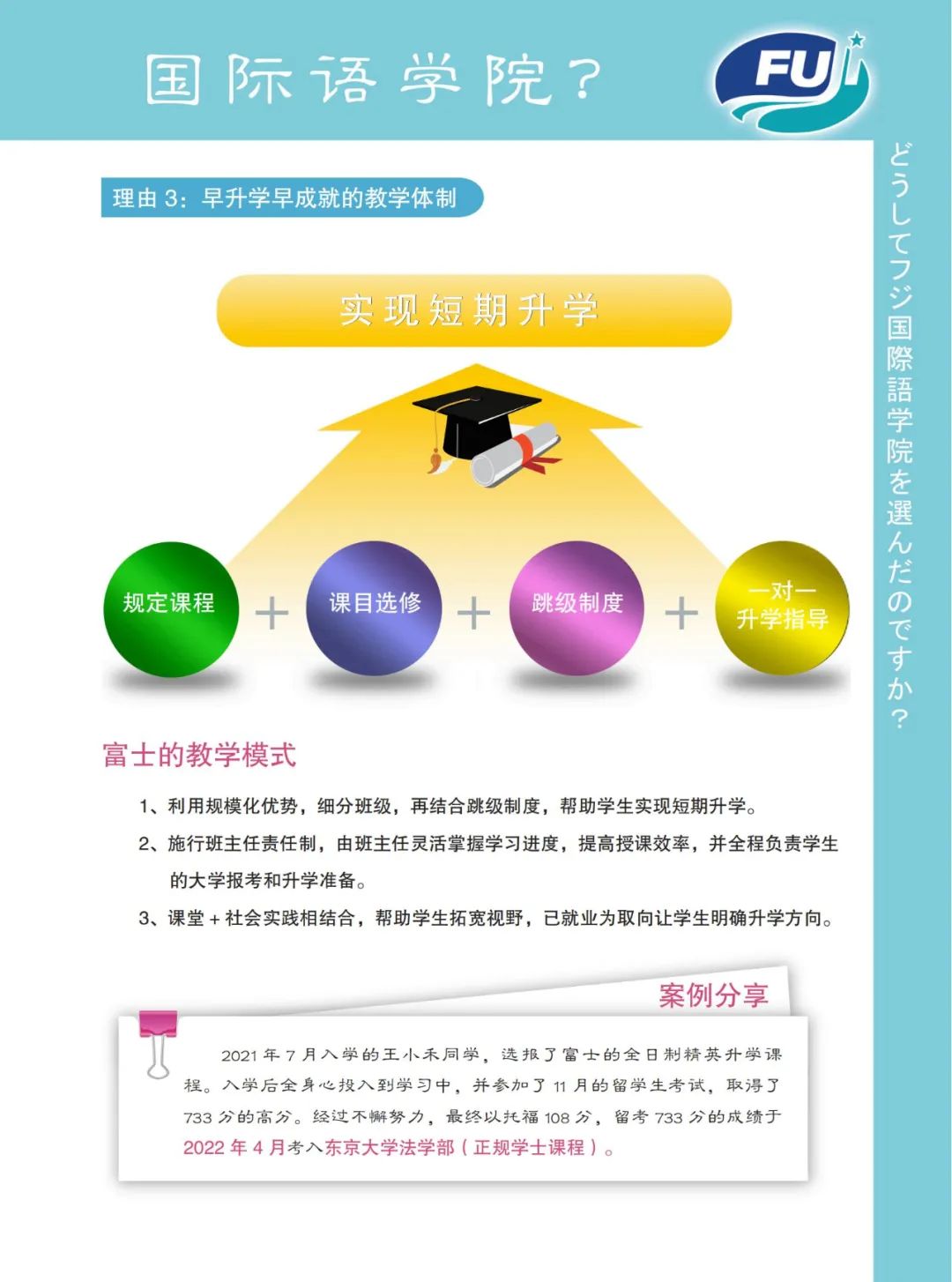 国际语学院？

FUJI

どうしてフジ国際語学院を選んだのですか？

理由 3：早升学早成就的教学体制

实现短期升学

规定课程 + 课目选修 + 跳级制度 + 一对一升学指导

富士的教学模式

1、利用规模化优势，细分班级，再结合跳级制度，帮助学生实现短期升学。

2、施行班主任责任制，由班主任灵活掌握学习进度，提高授课效率，并全程负责学生的大学报考和升学准备。

3、课堂 + 社会实践相结合，帮助学生拓宽视野，已就业为取向让学生明确升学方向。

案例分享

2021 年 7 月入学的王小禾同学，选报了富士的全日制精英升学课程。入学后全身心投入到学习中，并参加了 11 月的留学生考试，取得了 733 分的高分。经过不懈努力，最终以托福 108 分，留考 733 分的成绩于 2022 年 4 月考入东京大学法学部（正规学士课程）。